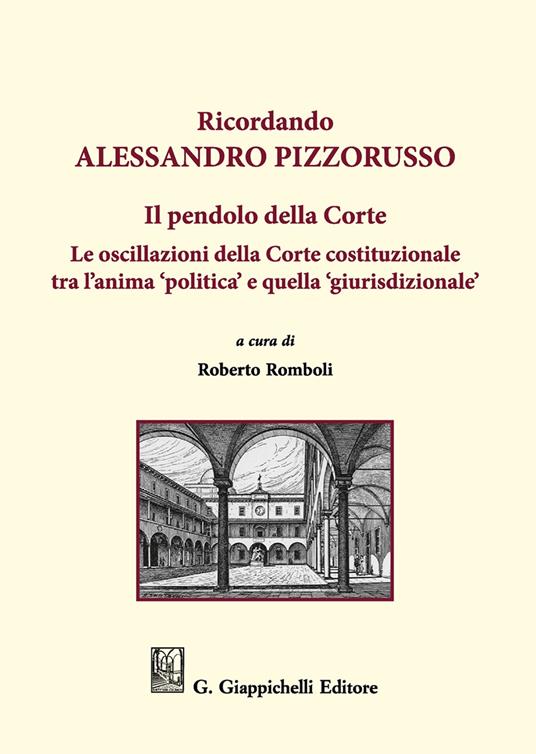 Ricordando
ALESSANDRO PIZZORUSSO

Il pendolo della Corte

Le oscillazioni della Corte costituzionale tra l'anima 'politica' e quella 'giurisdizionale'

a cura di

Roberto Romboli

G. Giappichelli Editore